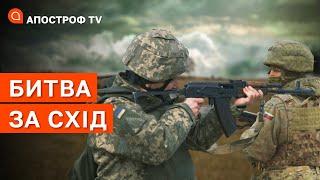 АПОСТРОФ TV

БИТВА
ЗА СХІД